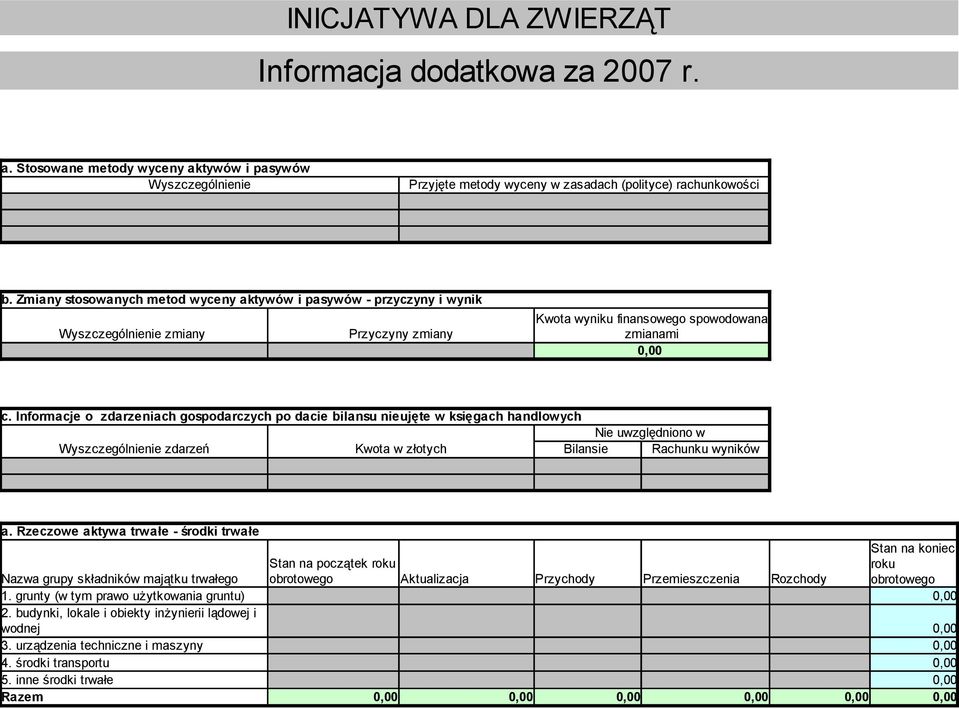 INICJATYWA DLA ZWIERZĄT

Informacja dodatkowa za 2007 r.

a. Stosowane metody wyceny aktywów i pasywów

| Wyszczególnienie | Przyjęte metody wyceny w zasadach (polityce) rachunkowości |
|---|---|
| | |
| | |
| | |

b. Zmiany stosowanych metod wyceny aktywów i pasywów - przyczyny i wynik

| Wyszczególnienie zmiany | Przyczyny zmiany | Kwota wyniku finansowego spowodowana zmianami |
|---|---|---|
| | | 0,00 |

c. Informacje o zdarzeniach gospodarczych po dacie bilansu nieujęte w księgach handlowych

| Wyszczególnienie zdarzeń | Kwota w złotych | Nie uwzględniono w Bilansie | Nie uwzględniono w Rachunku wyników |
|---|---|---|---|
| | | | |
| | | | |

a. Rzeczowe aktywa trwałe - środki trwałe

| Nazwa grupy składników majątku trwałego | Stan na początek roku obrotowego | Aktualizacja | Przychody | Przemieszczenia | Rozchody | Stan na koniec roku obrotowego |
|---|---|---|---|---|---|---|
| 1. grunty (w tym prawo użytkowania gruntu) | | | | | | 0,00 |
| 2. budynki, lokale i obiekty inżynierii lądowej i wodnej | | | | | | 0,00 |
| 3. urządzenia techniczne i maszyny | | | | | | 0,00 |
| 4. środki transportu | | | | | | 0,00 |
| 5. inne środki trwałe | | | | | | 0,00 |
| Razem | 0,00 | 0,00 | 0,00 | 0,00 | 0,00 | 0,00 |